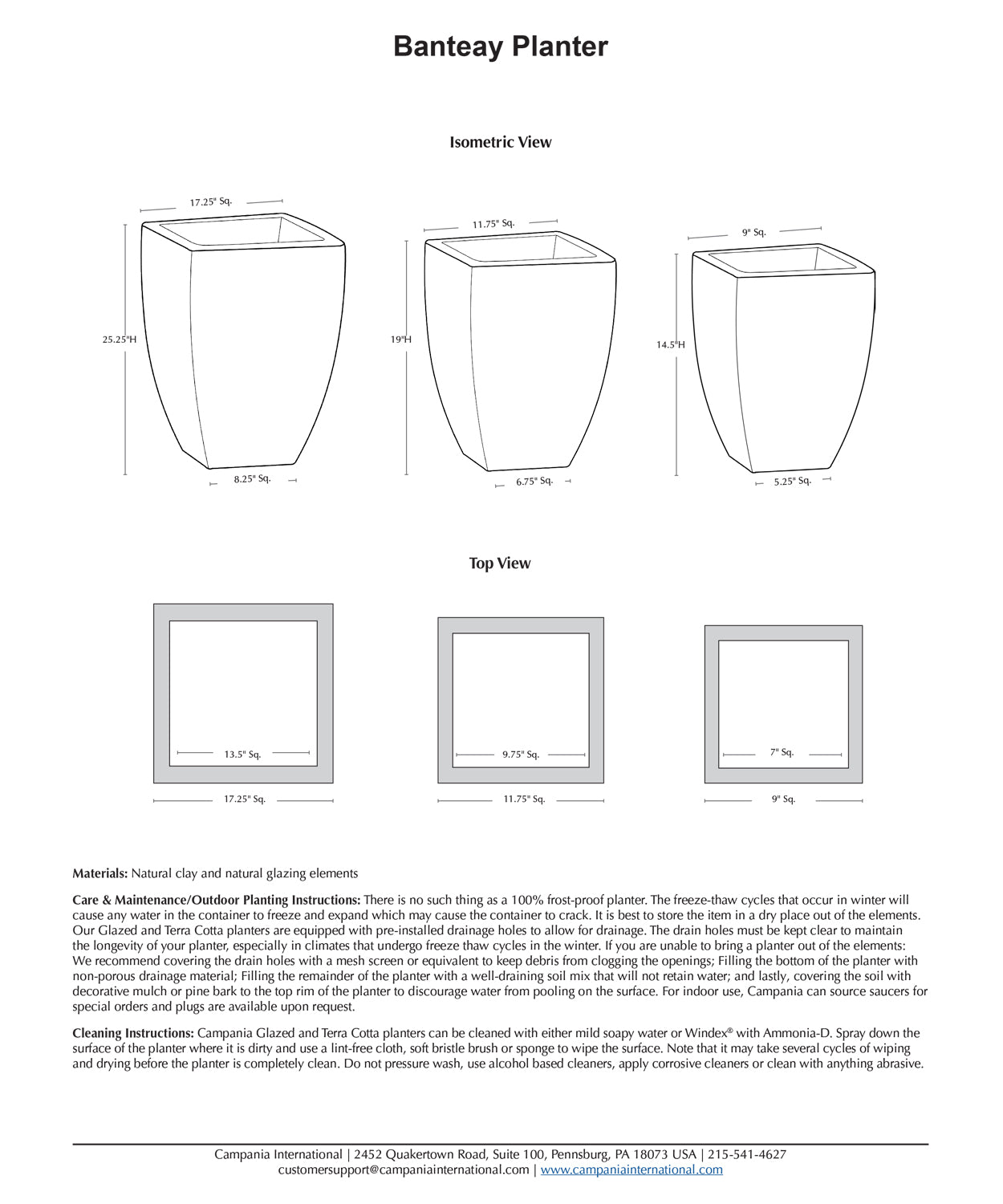 Banteay Planter

Isometric View

17.25" Sq.

25.25"H

8.25" Sq.

11.75" Sq.

19"H

6.75" Sq.

9" Sq.

14.5"H

5.25" Sq.

Top View

13.5" Sq.

17.25" Sq.

9.75" Sq.

11.75" Sq.

7" Sq.

9" Sq.

**Materials:** Natural clay and natural glazing elements

**Care & Maintenance/Outdoor Planting Instructions:** There is no such thing as a 100% frost-proof planter. The freeze-thaw cycles that occur in winter will cause any water in the container to freeze and expand which may cause the container to crack. It is best to store the item in a dry place out of the elements. Our Glazed and Terra Cotta planters are equipped with pre-installed drainage holes to allow for drainage. The drain holes must be kept clear to maintain the longevity of your planter, especially in climates that undergo freeze thaw cycles in the winter. If you are unable to bring a planter out of the elements: We recommend covering the drain holes with a mesh screen or equivalent to keep debris from clogging the openings; Filling the bottom of the planter with non-porous drainage material; Filling the remainder of the planter with a well-draining soil mix that will not retain water; and lastly, covering the soil with decorative mulch or pine bark to the top rim of the planter to discourage water from pooling on the surface. For indoor use, Campania can source saucers for special orders and plugs are available upon request.

**Cleaning Instructions:** Campania Glazed and Terra Cotta planters can be cleaned with either mild soapy water or Windex® with Ammonia-D. Spray down the surface of the planter where it is dirty and use a lint-free cloth, soft bristle brush or sponge to wipe the surface. Note that it may take several cycles of wiping and drying before the planter is completely clean. Do not pressure wash, use alcohol based cleaners, apply corrosive cleaners or clean with anything abrasive.

Campania International | 2452 Quakertown Road, Suite 100, Pennsburg, PA 18073 USA | 215-541-4627
customersupport@campaniainternational.com | www.campaniainternational.com